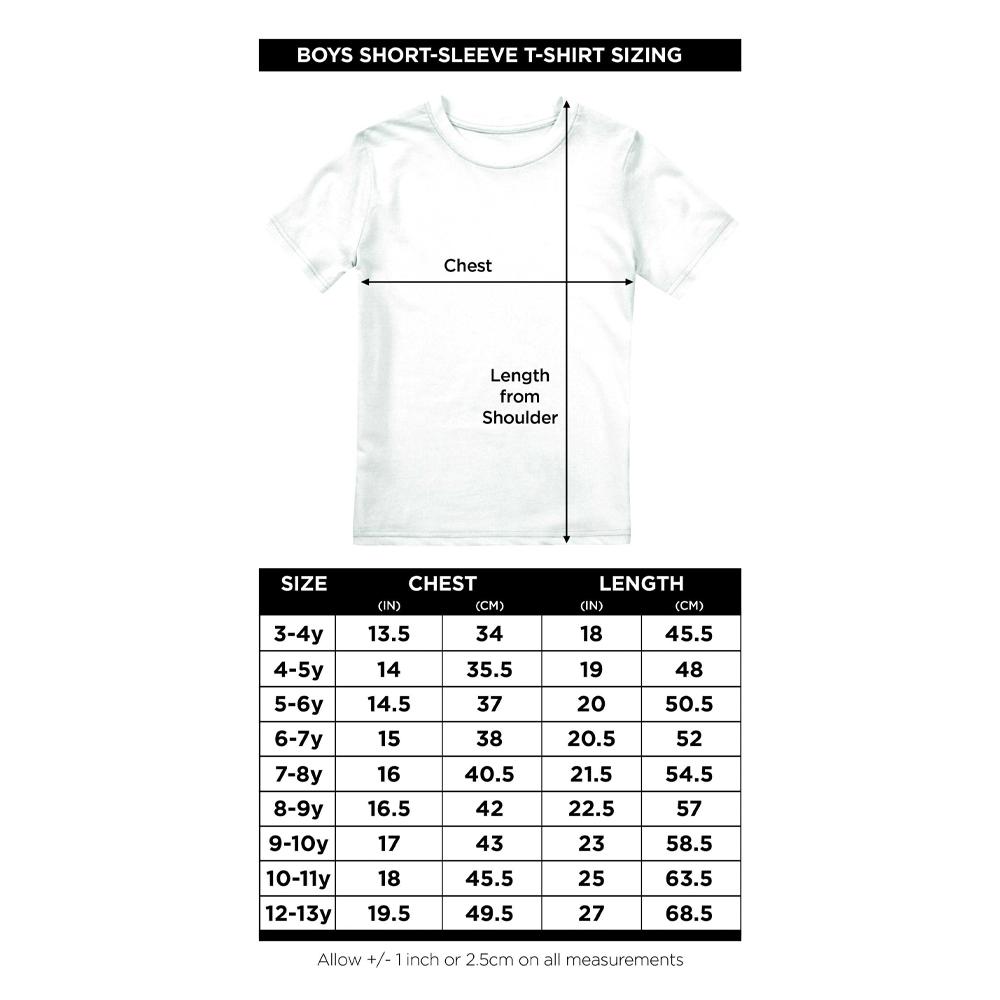 BOYS SHORT-SLEEVE T-SHIRT SIZING

Chest

Length from Shoulder

| SIZE | CHEST (IN) | CHEST (CM) | LENGTH (IN) | LENGTH (CM) |
|---|---|---|---|---|
| 3-4y | 13.5 | 34 | 18 | 45.5 |
| 4-5y | 14 | 35.5 | 19 | 48 |
| 5-6y | 14.5 | 37 | 20 | 50.5 |
| 6-7y | 15 | 38 | 20.5 | 52 |
| 7-8y | 16 | 40.5 | 21.5 | 54.5 |
| 8-9y | 16.5 | 42 | 22.5 | 57 |
| 9-10y | 17 | 43 | 23 | 58.5 |
| 10-11y | 18 | 45.5 | 25 | 63.5 |
| 12-13y | 19.5 | 49.5 | 27 | 68.5 |

Allow +/- 1 inch or 2.5cm on all measurements